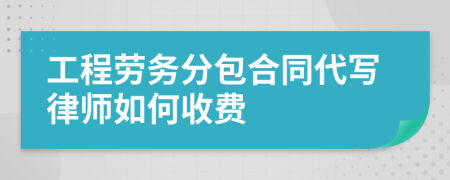 工程劳务分包合同代写律师如何收费